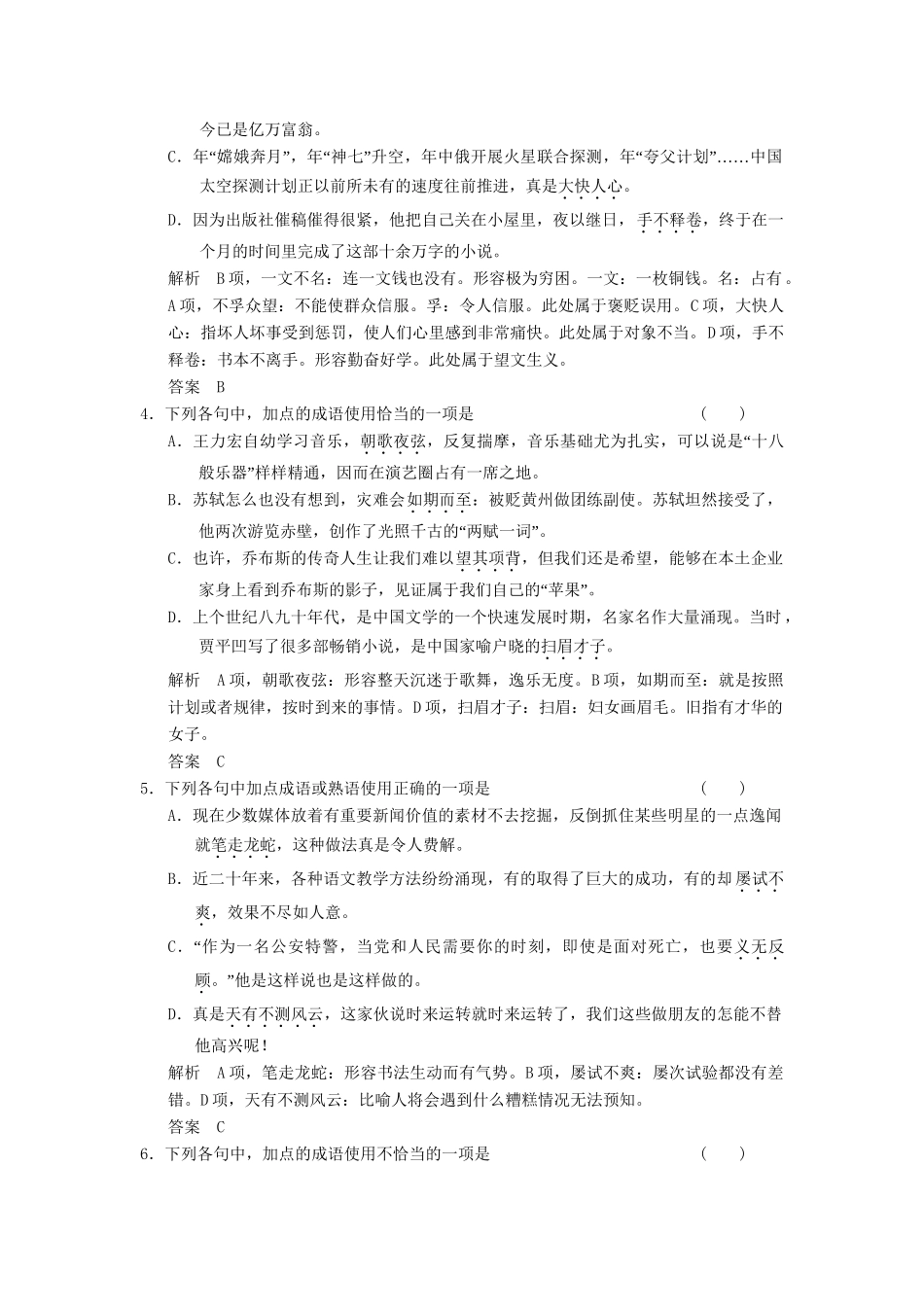 今已是亿万富翁。

C．年“嫦娥奔月”，年“神七”升空，年中俄开展火星联合探测，年“夸父计划”……中国太空探测计划正以前所未有的速度往前推进，真是大快人心。

D．因为出版社催稿催得很紧，他把自己关在小屋里，夜以继日，手不释卷，终于在一个月的时间里完成了这部十余万字的小说。

解析　B项，一文不名：连一文钱也没有。形容极为穷困。一文：一枚铜钱。名：占有。A项，不孚众望：不能使群众信服。孚：令人信服。此处属于褒贬误用。C项，大快人心：指坏人坏事受到惩罚，使人们心里感到非常痛快。此处属于对象不当。D项，手不释卷：书本不离手。形容勤奋好学。此处属于望文生义。

答案　B

4．下列各句中，加点的成语使用恰当的一项是　　　　　　　　　　　　（　　）

A．王力宏自幼学习音乐，朝歌夜弦，反复揣摩，音乐基础尤为扎实，可以说是“十八般乐器”样样精通，因而在演艺圈占有一席之地。

B．苏轼怎么也没有想到，灾难会如期而至：被贬黄州做团练副使。苏轼坦然接受了，他两次游览赤壁，创作了光照千古的“两赋一词”。

C．也许，乔布斯的传奇人生让我们难以望其项背，但我们还是希望，能够在本土企业家身上看到乔布斯的影子，见证属于我们自己的“苹果”。

D．上个世纪八九十年代，是中国文学的一个快速发展时期，名家名作大量涌现。当时，贾平凹写了很多部畅销小说，是中国家喻户晓的扫眉才子。

解析　A项，朝歌夜弦：形容整天沉迷于歌舞，逸乐无度。B项，如期而至：就是按照计划或者规律，按时到来的事情。D项，扫眉才子：扫眉：妇女画眉毛。旧指有才华的女子。

答案　C

5．下列各句中加点成语或熟语使用正确的一项是　　　　　　　　　　　（　　）

A．现在少数媒体放着有重要新闻价值的素材不去挖掘，反倒抓住某些明星的一点逸闻就笔走龙蛇，这种做法真是令人费解。

B．近二十年来，各种语文教学方法纷纷涌现，有的取得了巨大的成功，有的却屡试不爽，效果不尽如人意。

C．“作为一名公安特警，当党和人民需要你的时刻，即使是面对死亡，也要义无反顾。”他是这样说也是这样做的。

D．真是天有不测风云，这家伙说时来运转就时来运转了，我们这些做朋友的怎能不替他高兴呢！

解析　A项，笔走龙蛇：形容书法生动而有气势。B项，屡试不爽：屡次试验都没有差错。D项，天有不测风云：比喻人将会遇到什么糟糕情况无法预知。

答案　C

6．下列各句中，加点的成语使用不恰当的一项是　　　　　　　　　　　（　　）